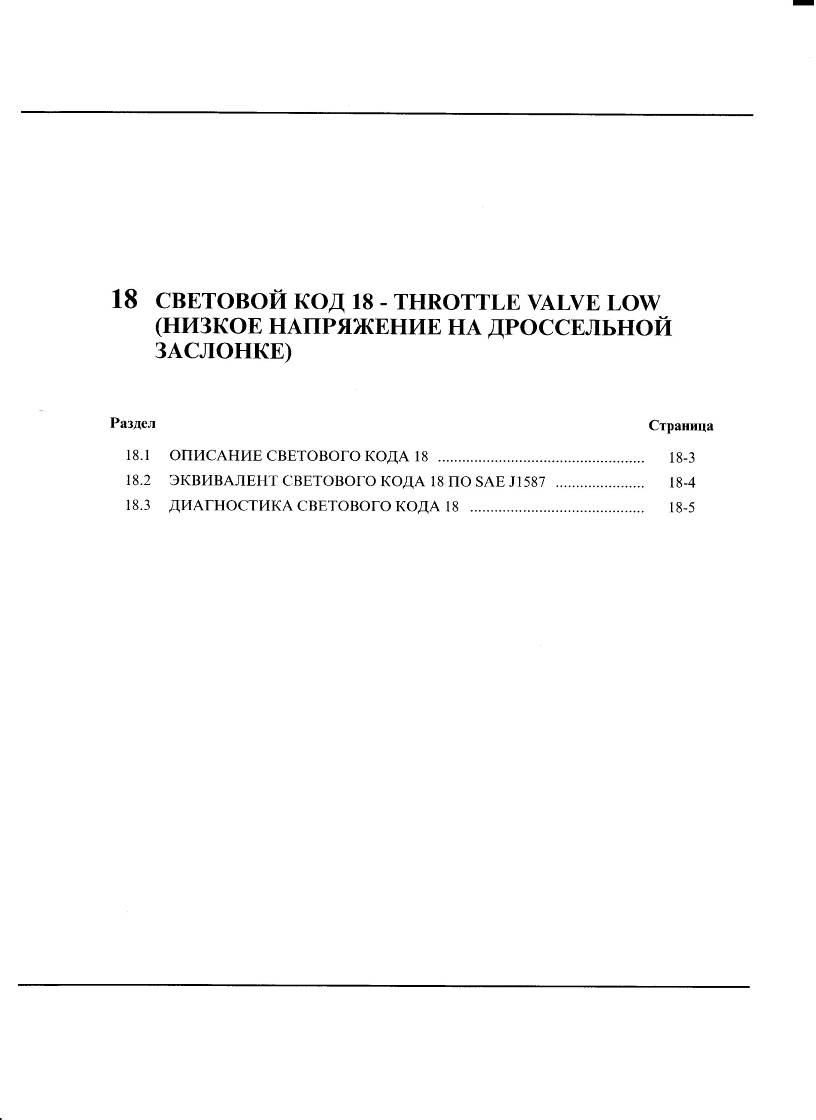 18 СВЕТОВОЙ КОД 18 - THROTTLE VALVE LOW (НИЗКОЕ НАПРЯЖЕНИЕ НА ДРОССЕЛЬНОЙ ЗАСЛОНКЕ)

Раздел Страница

18.1 ОПИСАНИЕ СВЕТОВОГО КОДА 18 18-3
18.2 ЭКВИВАЛЕНТ СВЕТОВОГО КОДА 18 ПО SAE J1587 18-4
18.3 ДИАГНОСТИКА СВЕТОВОГО КОДА 18 18-5